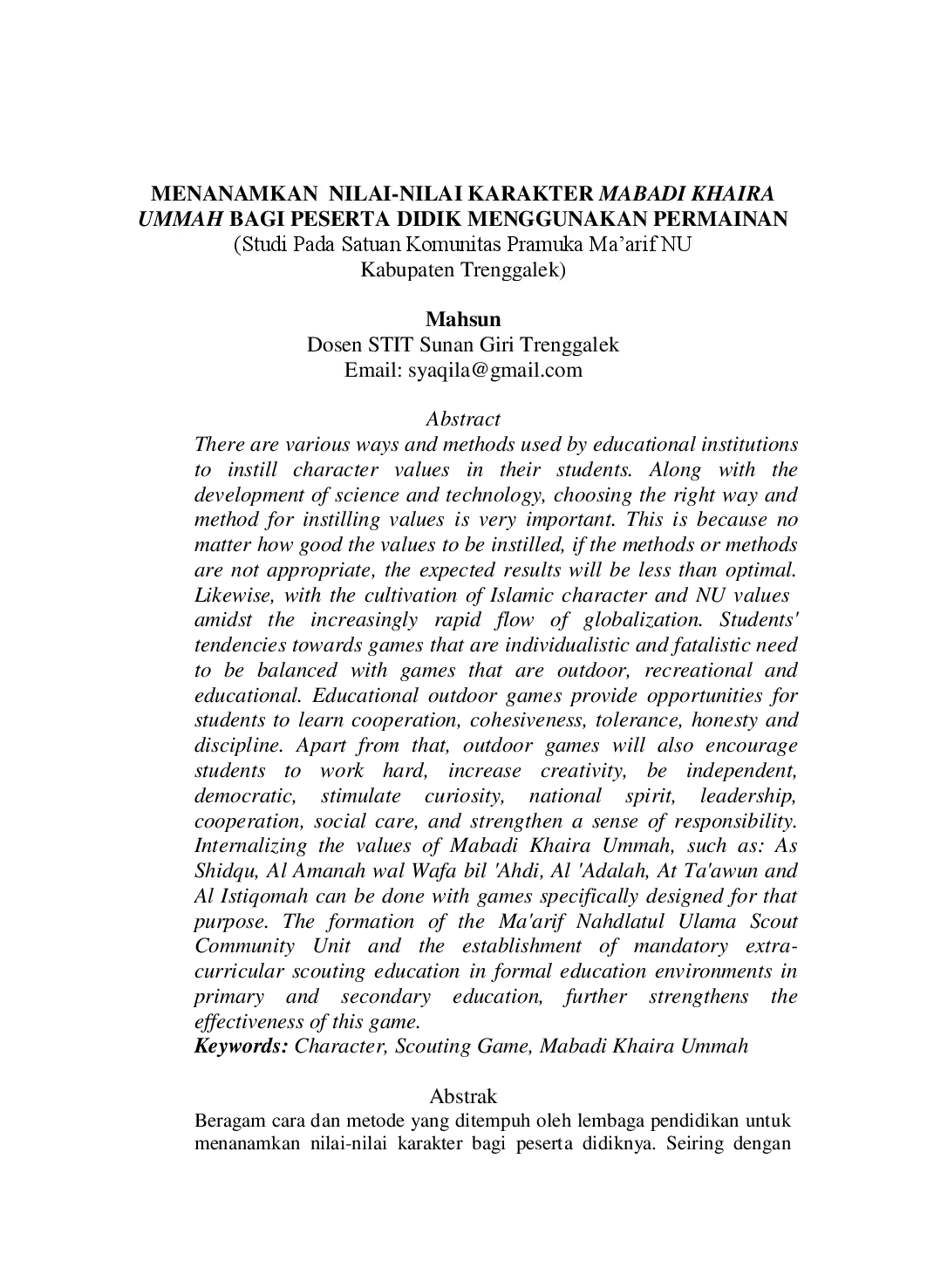 MENANAMKAN NILAI-NILAI KARAKTER MABADI KHAIRA UMMAH BAGI PESERTA DIDIK MENGGUNAKAN PERMAINAN
(Studi Pada Satuan Komunitas Pramuka Ma'arif NU Kabupaten Trenggalek)

Mahsun
Dosen STIT Sunan Giri Trenggalek
Email: syaqila@gmail.com

Abstract
There are various ways and methods used by educational institutions to instill character values in their students. Along with the development of science and technology, choosing the right way and method for instilling values is very important. This is because no matter how good the values to be instilled, if the methods or methods are not appropriate, the expected results will be less than optimal. Likewise, with the cultivation of Islamic character and NU values amidst the increasingly rapid flow of globalization. Students' tendencies towards games that are individualistic and fatalistic need to be balanced with games that are outdoor, recreational and educational. Educational outdoor games provide opportunities for students to learn cooperation, cohesiveness, tolerance, honesty and discipline. Apart from that, outdoor games will also encourage students to work hard, increase creativity, be independent, democratic, stimulate curiosity, national spirit, leadership, cooperation, social care, and strengthen a sense of responsibility. Internalizing the values of Mabadi Khaira Ummah, such as: As Shidqu, Al Amanah wal Wafa bil 'Ahdi, Al 'Adalah, At Ta'awun and Al Istiqomah can be done with games specifically designed for that purpose. The formation of the Ma'arif Nahdlatul Ulama Scout Community Unit and the establishment of mandatory extra-curricular scouting education in formal education environments in primary and secondary education, further strengthens the effectiveness of this game.
Keywords: Character, Scouting Game, Mabadi Khaira Ummah

Abstrak
Beragam cara dan metode yang ditempuh oleh lembaga pendidikan untuk menanamkan nilai-nilai karakter bagi peserta didiknya. Seiring dengan